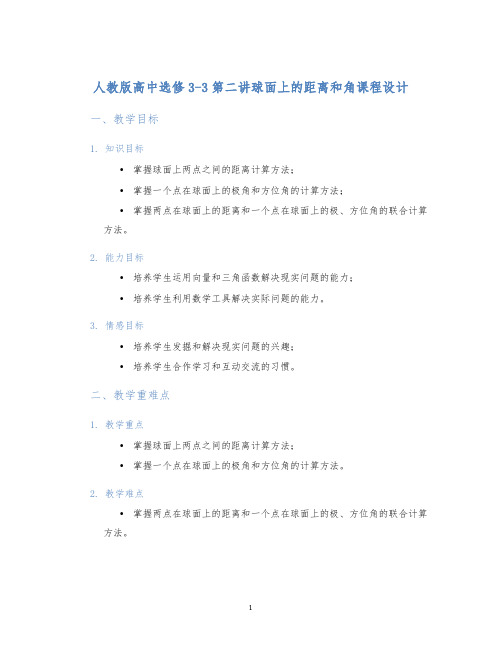 人教版高中选修3-3第二讲球面上的距离和角课程设计

一、教学目标

1. 知识目标

• 掌握球面上两点之间的距离计算方法；

• 掌握一个点在球面上的极角和方位角的计算方法；

• 掌握两点在球面上的距离和一个点在球面上的极、方位角的联合计算方法。

2. 能力目标

• 培养学生运用向量和三角函数解决现实问题的能力；

• 培养学生利用数学工具解决实际问题的能力。

3. 情感目标

• 培养学生发掘和解决现实问题的兴趣；

• 培养学生合作学习和互动交流的习惯。

二、教学重难点

1. 教学重点

• 掌握球面上两点之间的距离计算方法；

• 掌握一个点在球面上的极角和方位角的计算方法。

2. 教学难点

• 掌握两点在球面上的距离和一个点在球面上的极、方位角的联合计算方法。

1